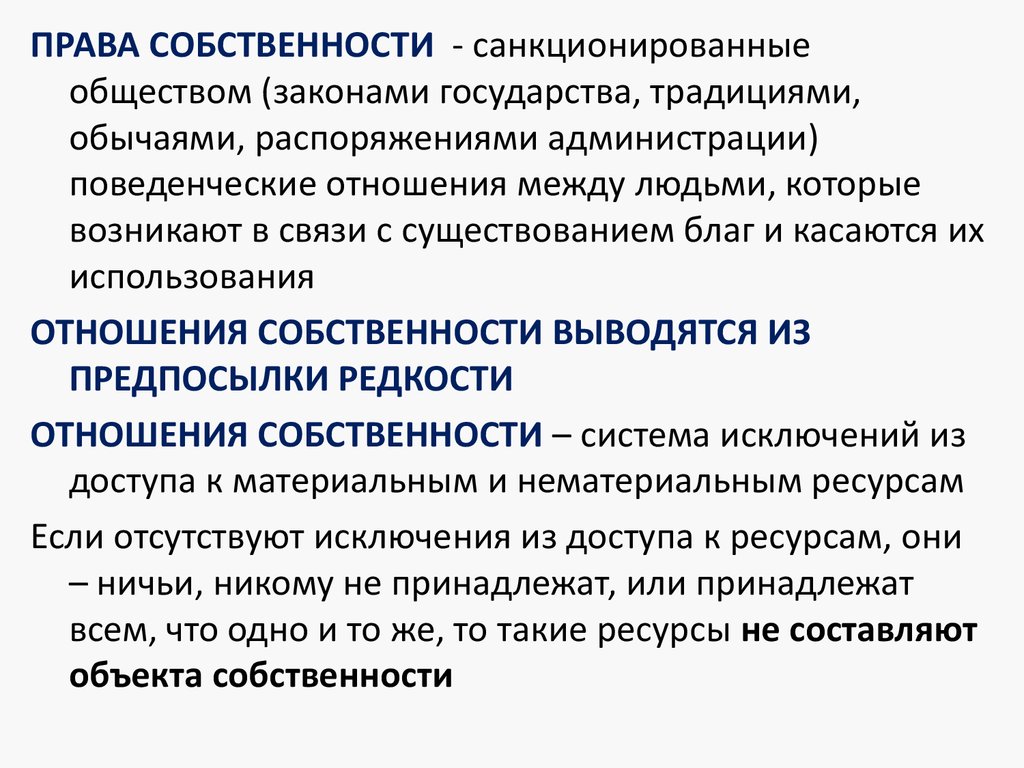 ПРАВА СОБСТВЕННОСТИ - санкционированные обществом (законами государства, традициями, обычаями, распоряжениями администрации) поведенческие отношения между людьми, которые возникают в связи с существованием благ и касаются их использования

ОТНОШЕНИЯ СОБСТВЕННОСТИ ВЫВОДЯТСЯ ИЗ ПРЕДПОСЫЛКИ РЕДКОСТИ

ОТНОШЕНИЯ СОБСТВЕННОСТИ – система исключений из доступа к материальным и нематериальным ресурсам

Если отсутствуют исключения из доступа к ресурсам, они – ничьи, никому не принадлежат, или принадлежат всем, что одно и то же, то такие ресурсы не составляют объекта собственности